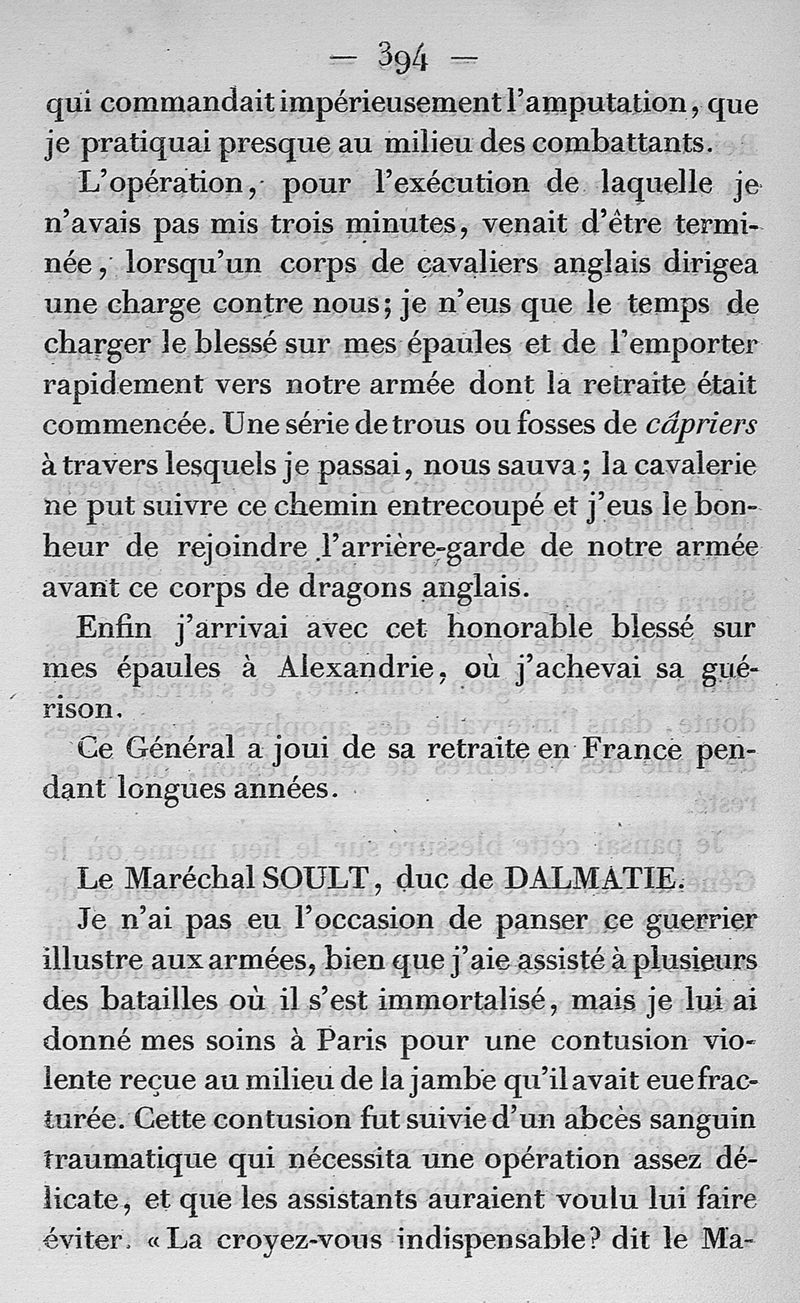 — 394 —

qui commandait impérieusement l'amputation, que je pratiquai presque au milieu des combattants.

L'opération, pour l'exécution de laquelle je n'avais pas mis trois minutes, venait d'être terminée, lorsqu'un corps de cavaliers anglais dirigea une charge contre nous; je n'eus que le temps de charger le blessé sur mes épaules et de l'emporter rapidement vers notre armée dont la retraite était commencée. Une série de trous ou fosses de câpriers à travers lesquels je passai, nous sauva; la cavalerie ne put suivre ce chemin entrecoupé et j'eus le bonheur de rejoindre l'arrière-garde de notre armée avant ce corps de dragons anglais.

Enfin j'arrivai avec cet honorable blessé sur mes épaules à Alexandrie, où j'achevai sa guérison.

Ce Général a joui de sa retraite en France pendant longues années.

Le Maréchal SOULT, duc de DALMATIE.

Je n'ai pas eu l'occasion de panser ce guerrier illustre aux armées, bien que j'aie assisté à plusieurs des batailles où il s'est immortalisé, mais je lui ai donné mes soins à Paris pour une contusion violente reçue au milieu de la jambe qu'il avait eue fracturée. Cette contusion fut suivie d'un abcès sanguin traumatique qui nécessita une opération assez délicate, et que les assistants auraient voulu lui faire éviter. « La croyez-vous indispensable? dit le Ma-